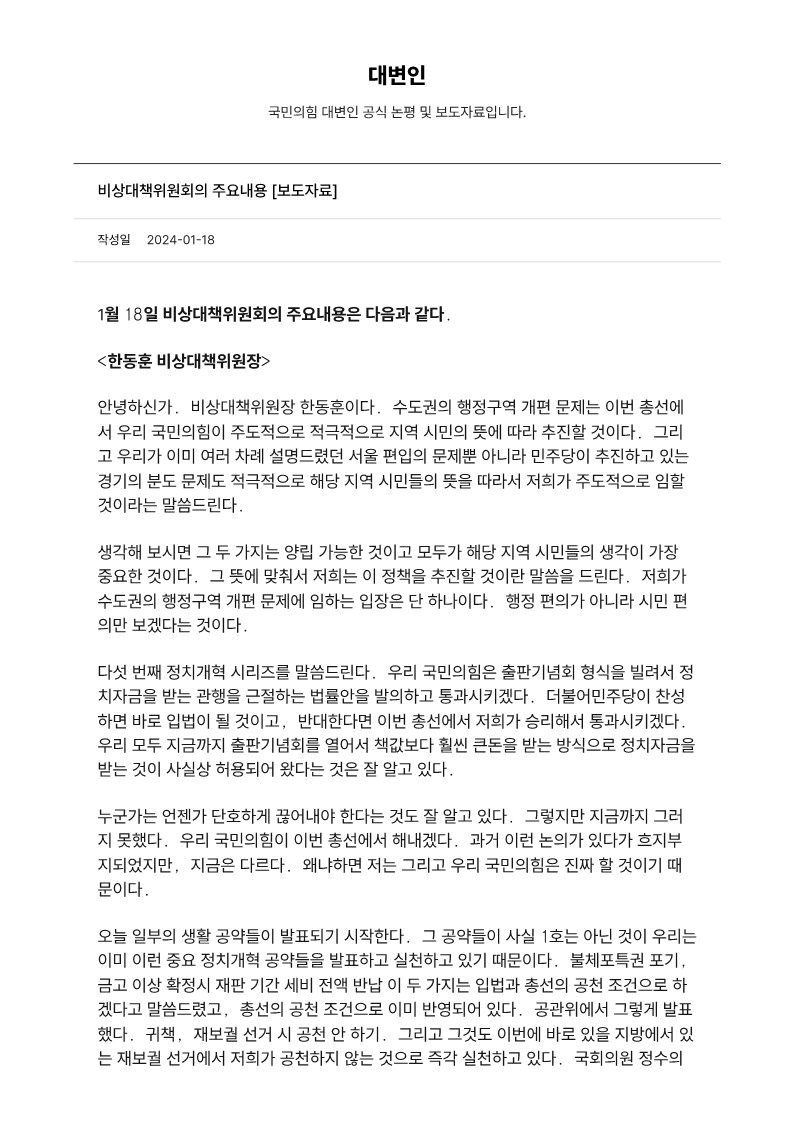 대변인

국민의힘 대변인 공식 논평 및 보도자료입니다.

비상대책위원회의 주요내용 [보도자료]

작성일 2024-01-18

1월 18일 비상대책위원회의 주요내용은 다음과 같다.

<한동훈 비상대책위원장>

안녕하신가. 비상대책위원장 한동훈이다. 수도권의 행정구역 개편 문제는 이번 총선에서 우리 국민의힘이 주도적으로 적극적으로 지역 시민의 뜻에 따라 추진할 것이다. 그리고 우리가 이미 여러 차례 설명드렸던 서울 편입의 문제뿐 아니라 민주당이 추진하고 있는 경기의 분도 문제도 적극적으로 해당 지역 시민들의 뜻을 따라서 저희가 주도적으로 임할 것이라는 말씀드린다.

생각해 보시면 그 두 가지는 양립 가능한 것이고 모두가 해당 지역 시민들의 생각이 가장 중요한 것이다. 그 뜻에 맞춰서 저희는 이 정책을 추진할 것이란 말씀을 드린다. 저희가 수도권의 행정구역 개편 문제에 임하는 입장은 단 하나이다. 행정 편의가 아니라 시민 편의만 보겠다는 것이다.

다섯 번째 정치개혁 시리즈를 말씀드린다. 우리 국민의힘은 출판기념회 형식을 빌려서 정치자금을 받는 관행을 근절하는 법률안을 발의하고 통과시키겠다. 더불어민주당이 찬성하면 바로 입법이 될 것이고, 반대한다면 이번 총선에서 저희가 승리해서 통과시키겠다. 우리 모두 지금까지 출판기념회를 열어서 책값보다 훨씬 큰돈을 받는 방식으로 정치자금을 받는 것이 사실상 허용되어 왔다는 것은 잘 알고 있다.

누군가는 언젠가 단호하게 끊어내야 한다는 것도 잘 알고 있다. 그렇지만 지금까지 그러지 못했다. 우리 국민의힘이 이번 총선에서 해내겠다. 과거 이런 논의가 있다가 흐지부지되었지만, 지금은 다르다. 왜냐하면 저는 그리고 우리 국민의힘은 진짜 할 것이기 때문이다.

오늘 일부의 생활 공약들이 발표되기 시작한다. 그 공약들이 사실 1호는 아닌 것이 우리는 이미 이런 중요 정치개혁 공약들을 발표하고 실천하고 있기 때문이다. 불체포특권 포기, 금고 이상 확정시 재판 기간 세비 전액 반납 이 두 가지는 입법과 총선의 공천 조건으로 하겠다고 말씀드렸고, 총선의 공천 조건으로 이미 반영되어 있다. 공관위에서 그렇게 발표했다. 귀책, 재보궐 선거 시 공천 안 하기. 그리고 그것도 이번에 바로 있을 지방에서 있는 재보궐 선거에서 저희가 공천하지 않는 것으로 즉각 실천하고 있다. 국회의원 정수의